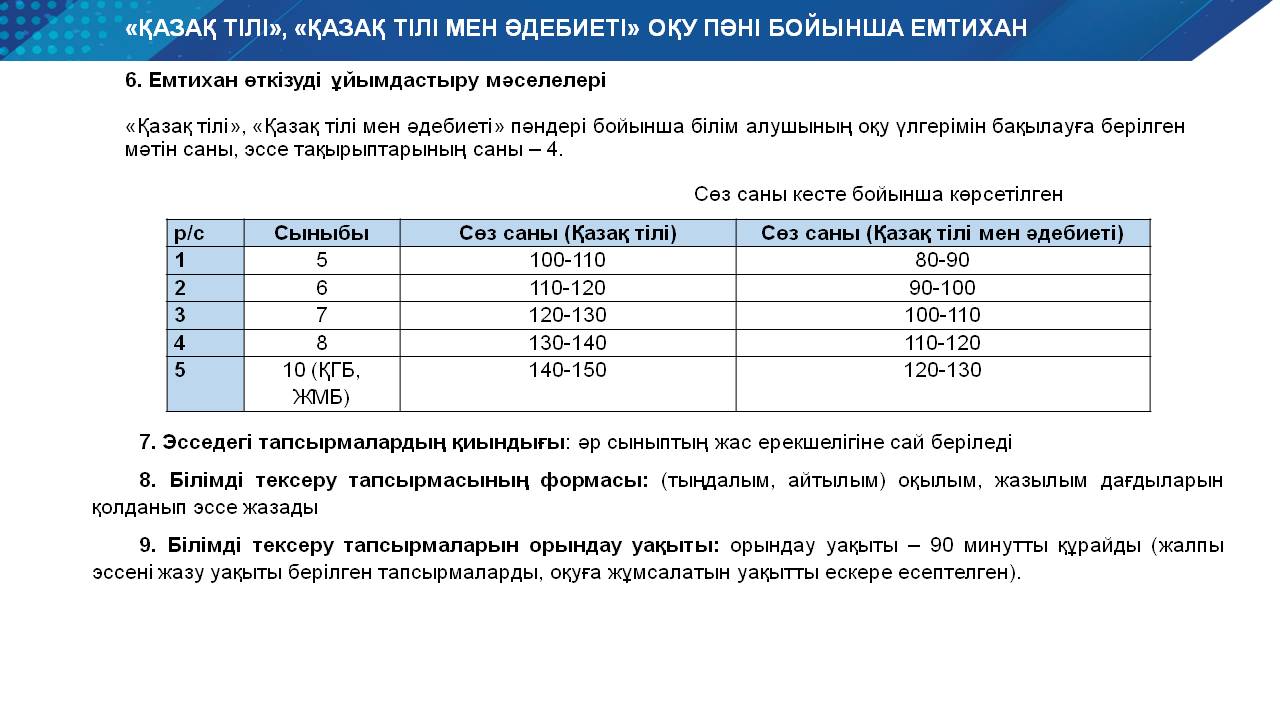 «ҚАЗАҚ ТІЛІ», «ҚАЗАҚ ТІЛІ МЕН ӘДЕБИЕТІ» ОҚУ ПӘНІ БОЙЫНША ЕМТИХАН

6. Емтихан өткізуді ұйымдастыру мәселелері

«Қазақ тілі», «Қазақ тілі мен әдебиеті» пәндері бойынша білім алушының оқу үлгерімін бақылауға берілген мәтін саны, эссе тақырыптарының саны – 4.

Сөз саны кесте бойынша көрсетілген

| р/с | Сыныбы | Сөз саны (Қазақ тілі) | Сөз саны (Қазақ тілі мен әдебиеті) |
|---|---|---|---|
| 1 | 5 | 100-110 | 80-90 |
| 2 | 6 | 110-120 | 90-100 |
| 3 | 7 | 120-130 | 100-110 |
| 4 | 8 | 130-140 | 110-120 |
| 5 | 10 (ҚГБ, ЖМБ) | 140-150 | 120-130 |

7. Эсседегі тапсырмалардың қиындығы: әр сыныптың жас ерекшелігіне сай беріледі

8. Білімді тексеру тапсырмасының формасы: (тыңдалым, айтылым) оқылым, жазылым дағдыларын қолданып эссе жазады

9. Білімді тексеру тапсырмаларын орындау уақыты: орындау уақыты – 90 минутты құрайды (жалпы эссені жазу уақыты берілген тапсырмаларды, оқуға жұмсалатын уақытты ескере есептелген).